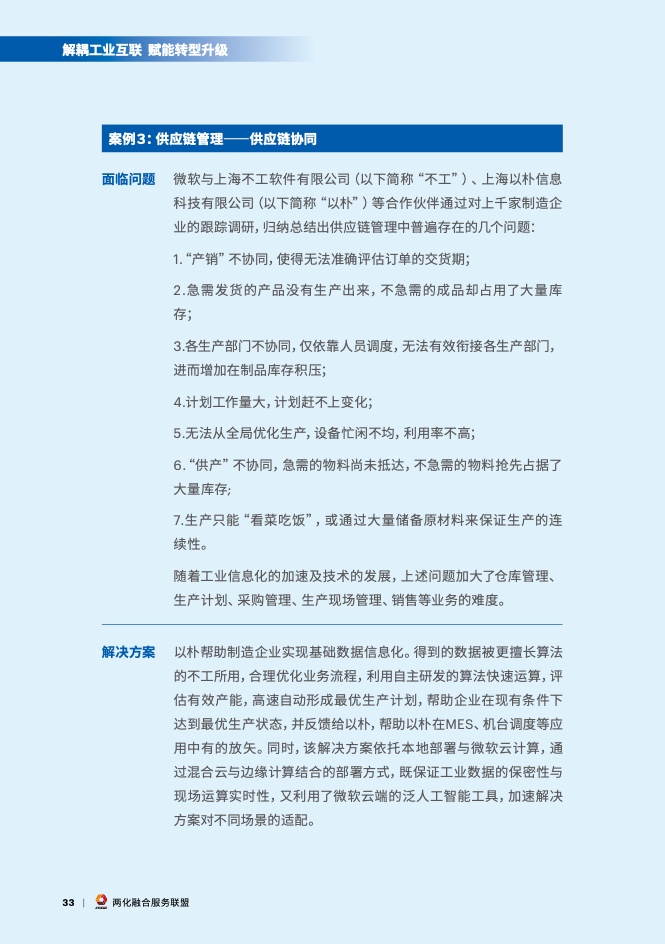 解耦工业互联 赋能转型升级

案例3：供应链管理——供应链协同

面临问题

微软与上海不工软件有限公司（以下简称“不工”）、上海以朴信息科技有限公司（以下简称“以朴”）等合作伙伴通过对上千家制造企业的跟踪调研，归纳总结出供应链管理中普遍存在的几个问题：

1.“产销”不协同，使得无法准确评估订单的交货期；

2.急需发货的产品没有生产出来，不急需的成品却占用了大量库存；

3.各生产部门不协同，仅依靠人员调度，无法有效衔接各生产部门，进而增加在制品库存积压；

4.计划工作量大，计划赶不上变化；

5.无法从全局优化生产，设备忙闲不均，利用率不高；

6.“供产”不协同，急需的物料尚未抵达，不急需的物料抢先占据了大量库存；

7.生产只能“看菜吃饭”，或通过大量储备原材料来保证生产的连续性。

随着工业信息化的加速及技术的发展，上述问题加大了仓库管理、生产计划、采购管理、生产现场管理、销售等业务的难度。

解决方案

以朴帮助制造企业实现基础数据信息化。得到的数据被更擅长算法的不工所用，合理优化业务流程，利用自主研发的算法快速运算，评估有效产能，高速自动形成最优生产计划，帮助企业在现有条件下达到最优生产状态，并反馈给以朴，帮助以朴在MES、机台调度等应用中有的放矢。同时，该解决方案依托本地部署与微软云计算，通过混合云与边缘计算结合的部署方式，既保证工业数据的保密性与现场运算实时性，又利用了微软云端的泛人工智能工具，加速解决方案对不同场景的适配。

33 | 两化融合服务联盟